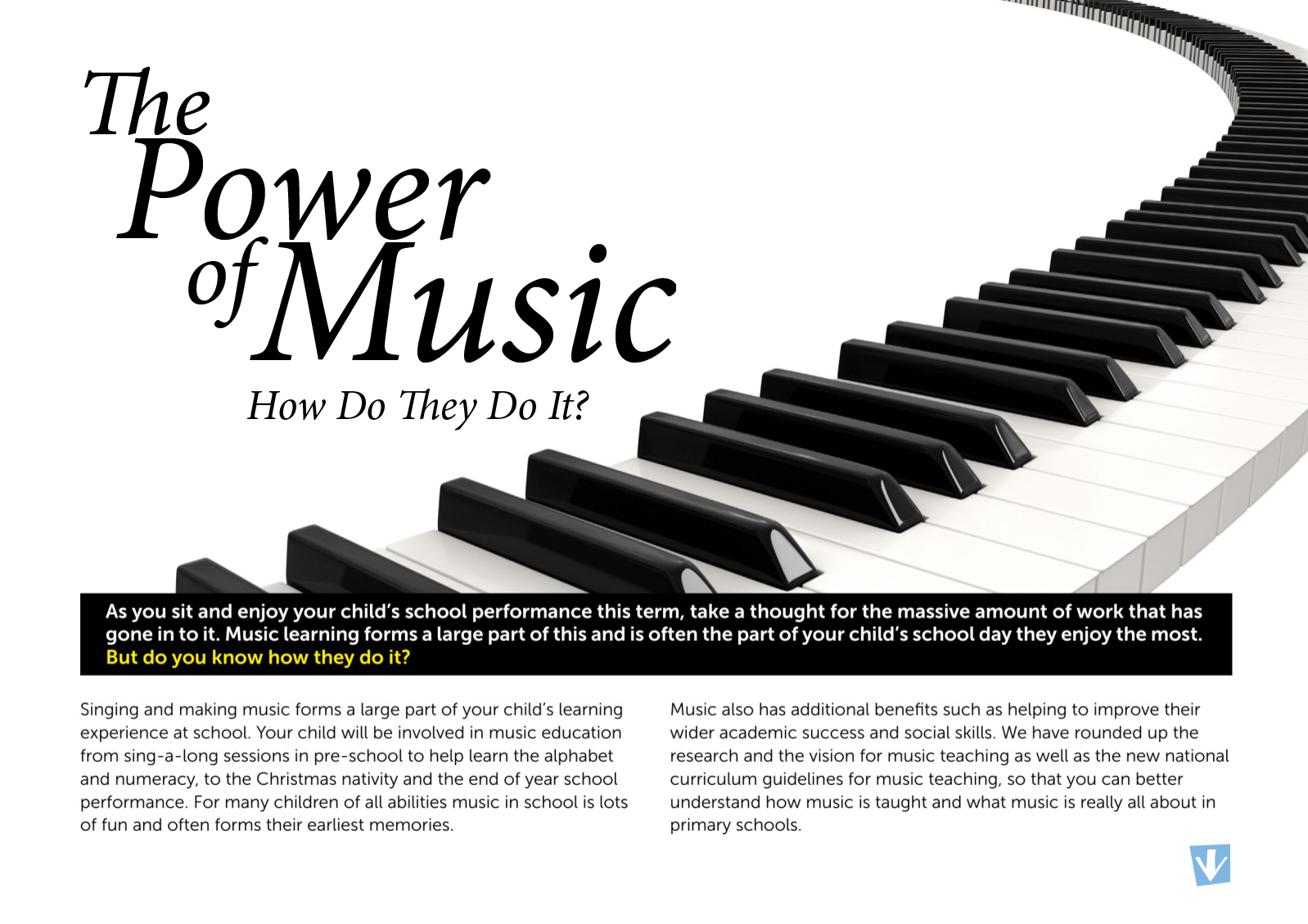 The Power of Music

How Do They Do It?

As you sit and enjoy your child's school performance this term, take a thought for the massive amount of work that has gone in to it. Music learning forms a large part of this and is often the part of your child's school day they enjoy the most. But do you know how they do it?

Singing and making music forms a large part of your child's learning experience at school. Your child will be involved in music education from sing-a-long sessions in pre-school to help learn the alphabet and numeracy, to the Christmas nativity and the end of year school performance. For many children of all abilities music in school is lots of fun and often forms their earliest memories.

Music also has additional benefits such as helping to improve their wider academic success and social skills. We have rounded up the research and the vision for music teaching as well as the new national curriculum guidelines for music teaching, so that you can better understand how music is taught and what music is really all about in primary schools.